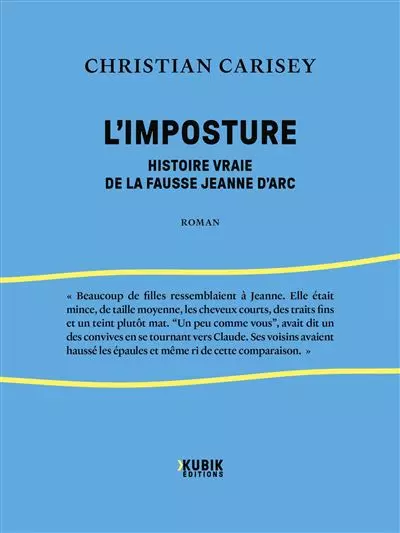 CHRISTIAN CARISEY

L'IMPOSTURE

HISTOIRE VRAIE
DE LA FAUSSE JEANNE D'ARC

ROMAN

« Beaucoup de filles ressemblaient à Jeanne. Elle était mince, de taille moyenne, les cheveux courts, des traits fins et un teint plutôt mat. "Un peu comme vous", avait dit un des convives en se tournant vers Claude. Ses voisins avaient haussé les épaules et même ri de cette comparaison. »

KUBIK
ÉDITIONS